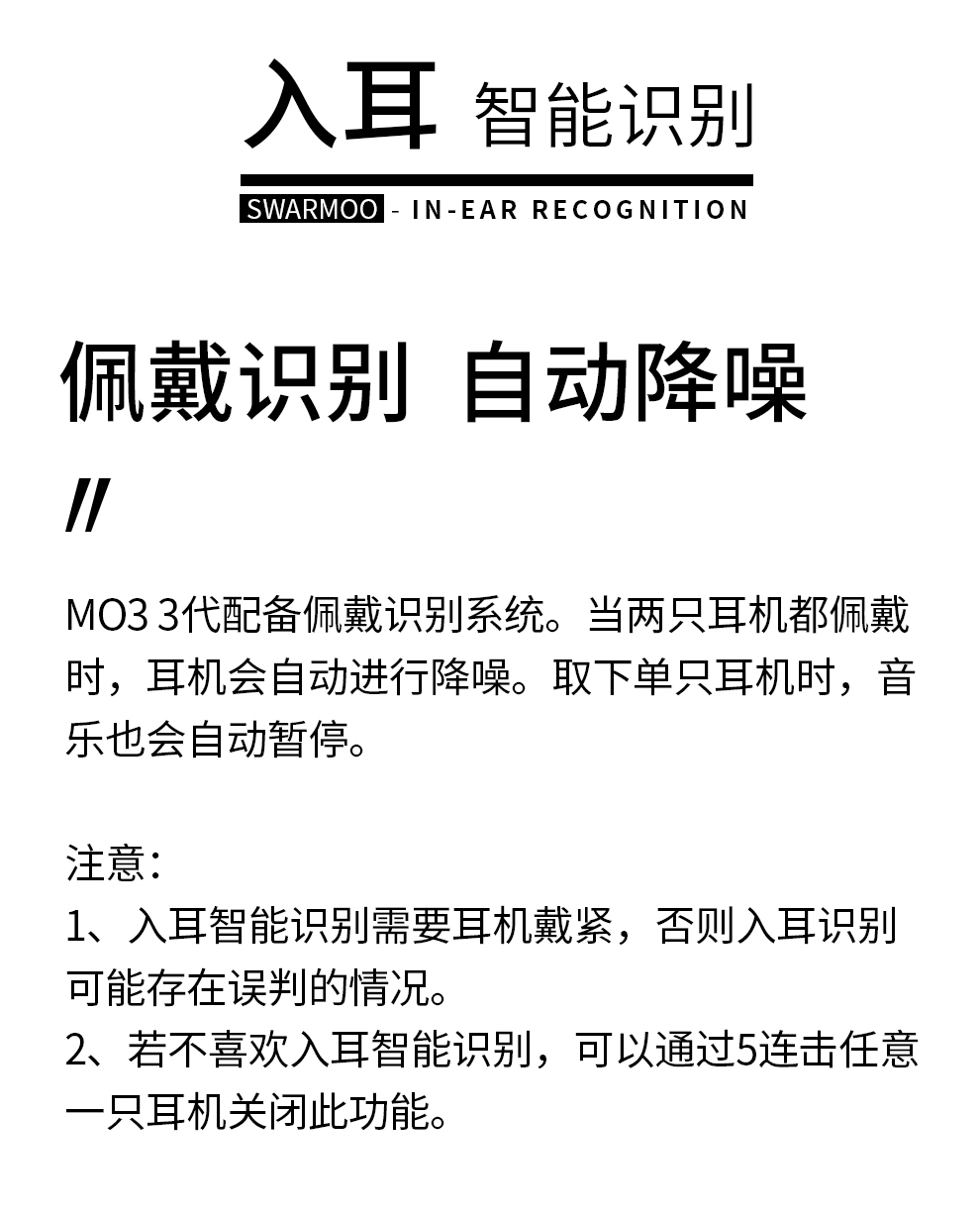 入耳 智能识别

SWARMOO - IN-EAR RECOGNITION

佩戴识别 自动降噪

//

MO3 3代配备佩戴识别系统。当两只耳机都佩戴时，耳机会自动进行降噪。取下单只耳机时，音乐也会自动暂停。

注意：
1、入耳智能识别需要耳机戴紧，否则入耳识别可能存在误判的情况。
2、若不喜欢入耳智能识别，可以通过5连击任意一只耳机关闭此功能。